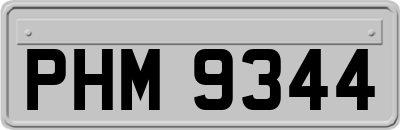 PHM 9344